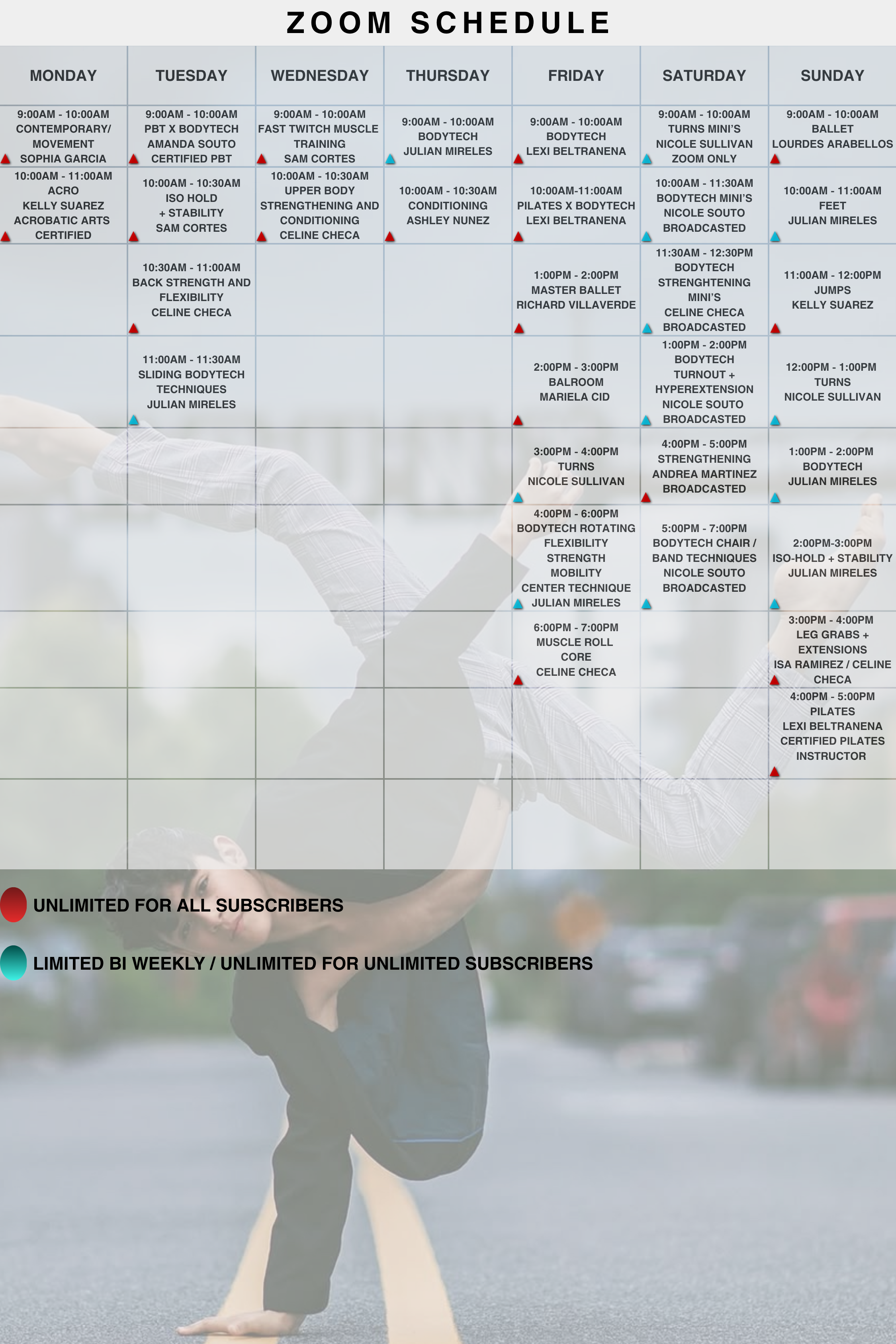 ZOOM SCHEDULE

| MONDAY | TUESDAY | WEDNESDAY | THURSDAY | FRIDAY | SATURDAY | SUNDAY |
|---|---|---|---|---|---|---|
| 9:00AM - 10:00AM CONTEMPORARY/ MOVEMENT SOPHIA GARCIA | 9:00AM - 10:00AM PBT X BODYTECH AMANDA SOUTO CERTIFIED PBT | 9:00AM - 10:00AM FAST TWITCH MUSCLE TRAINING SAM CORTES | 9:00AM - 10:00AM BODYTECH JULIAN MIRELES | 9:00AM - 10:00AM BODYTECH LEXI BELTRANENA | 9:00AM - 10:00AM TURNS MINI'S NICOLE SULLIVAN ZOOM ONLY | 9:00AM - 10:00AM BALLET LOURDES ARABELLOS |
| 10:00AM - 11:00AM ACRO KELLY SUAREZ ACROBATIC ARTS CERTIFIED | 10:00AM - 10:30AM ISO HOLD + STABILITY SAM CORTES | 10:00AM - 10:30AM UPPER BODY STRENGTHENING AND CONDITIONING CELINE CHECA | 10:00AM - 10:30AM CONDITIONING ASHLEY NUNEZ | 10:00AM-11:00AM PILATES X BODYTECH LEXI BELTRANENA | 10:00AM - 11:30AM BODYTECH MINI'S NICOLE SOUTO BROADCASTED | 10:00AM - 11:00AM FEET JULIAN MIRELES |
| | 10:30AM - 11:00AM BACK STRENGTH AND FLEXIBILITY CELINE CHECA | | | 1:00PM - 2:00PM MASTER BALLET RICHARD VILLAVERDE | 11:30AM - 12:30PM BODYTECH STRENGHTENING MINI'S CELINE CHECA BROADCASTED | 11:00AM - 12:00PM JUMPS KELLY SUAREZ |
| | 11:00AM - 11:30AM SLIDING BODYTECH TECHNIQUES JULIAN MIRELES | | | 2:00PM - 3:00PM BALROOM MARIELA CID | 1:00PM - 2:00PM BODYTECH TURNOUT + HYPEREXTENSION NICOLE SOUTO BROADCASTED | 12:00PM - 1:00PM TURNS NICOLE SULLIVAN |
| | | | | 3:00PM - 4:00PM TURNS NICOLE SULLIVAN | 4:00PM - 5:00PM STRENGTHENING ANDREA MARTINEZ BROADCASTED | 1:00PM - 2:00PM BODYTECH JULIAN MIRELES |
| | | | | 4:00PM - 6:00PM BODYTECH ROTATING FLEXIBILITY STRENGTH MOBILITY CENTER TECHNIQUE JULIAN MIRELES | 5:00PM - 7:00PM BODYTECH CHAIR / BAND TECHNIQUES NICOLE SOUTO BROADCASTED | 2:00PM-3:00PM ISO-HOLD + STABILITY JULIAN MIRELES |
| | | | | 6:00PM - 7:00PM MUSCLE ROLL CORE CELINE CHECA | | 3:00PM - 4:00PM LEG GRABS + EXTENSIONS ISA RAMIREZ / CELINE CHECA |
| | | | | | | 4:00PM - 5:00PM PILATES LEXI BELTRANENA CERTIFIED PILATES INSTRUCTOR |

UNLIMITED FOR ALL SUBSCRIBERS

LIMITED BI WEEKLY / UNLIMITED FOR UNLIMITED SUBSCRIBERS